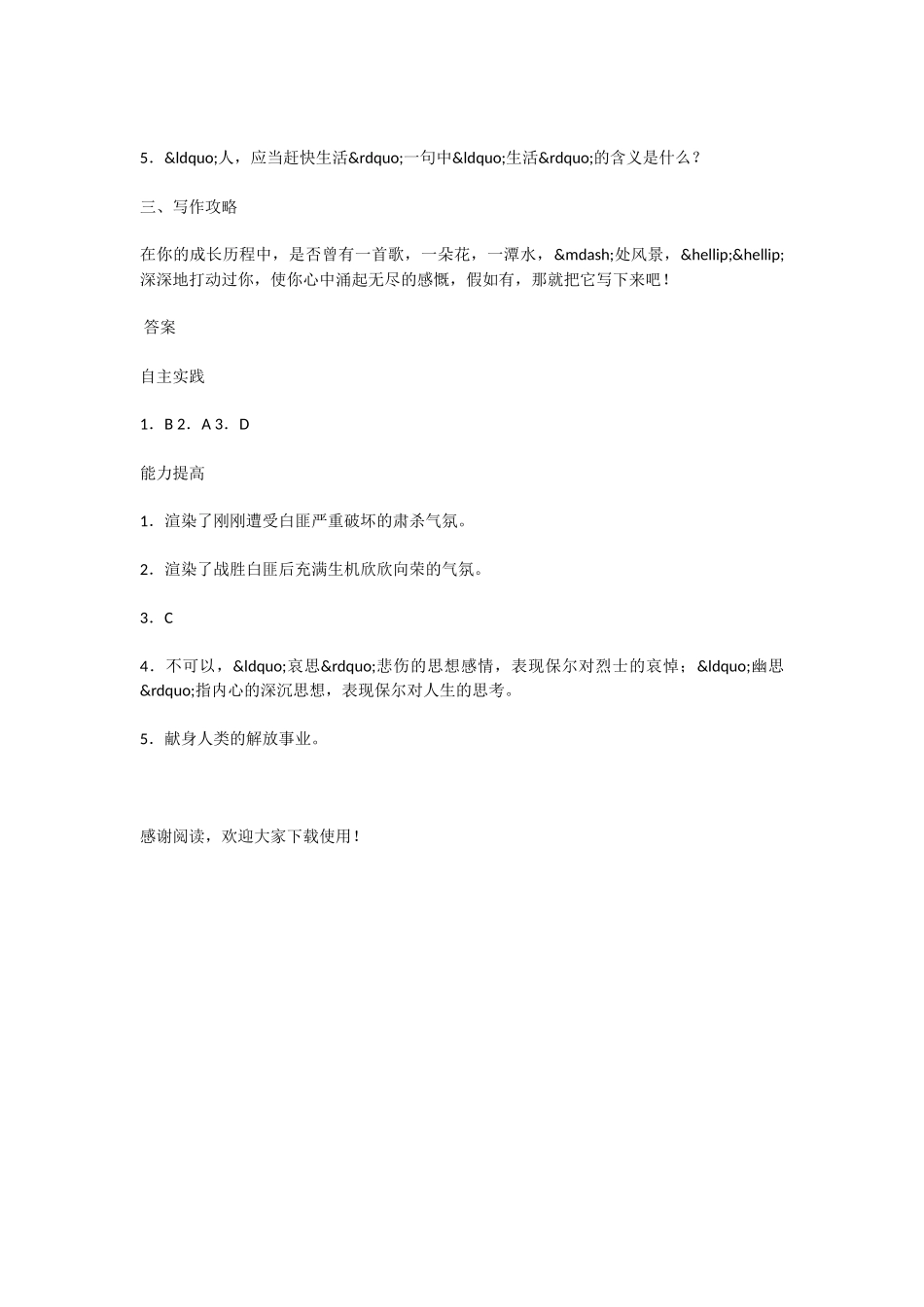 5．&ldquo;人，应当赶快生活&rdquo;一句中&ldquo;生活&rdquo;的含义是什么？

三、写作攻略

在你的成长历程中，是否曾有一首歌，一朵花，一潭水，&mdash;处风景，&hellip;&hellip;深深地打动过你，使你心中涌起无尽的感慨，假如有，那就把它写下来吧！

答案

自主实践

1．B 2．A 3．D

能力提高

1．渲染了刚刚遭受白匪严重破坏的肃杀气氛。

2．渲染了战胜白匪后充满生机欣欣向荣的气氛。

3．C

4．不可以，&ldquo;哀思&rdquo;悲伤的思想感情，表现保尔对烈士的哀悼；&ldquo;幽思&rdquo;指内心的深沉思想，表现保尔对人生的思考。

5．献身人类的解放事业。

感谢阅读，欢迎大家下载使用！